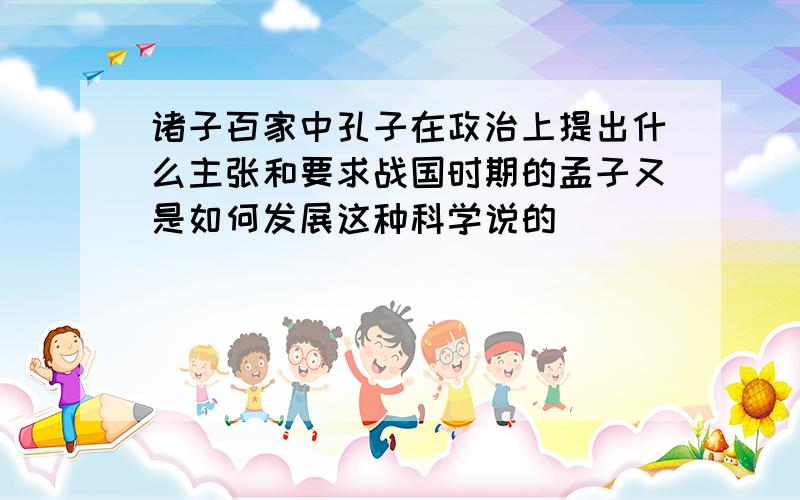 诸子百家中孔子在政治上提出什么主张和要求战国时期的孟子又是如何发展这种科学说的